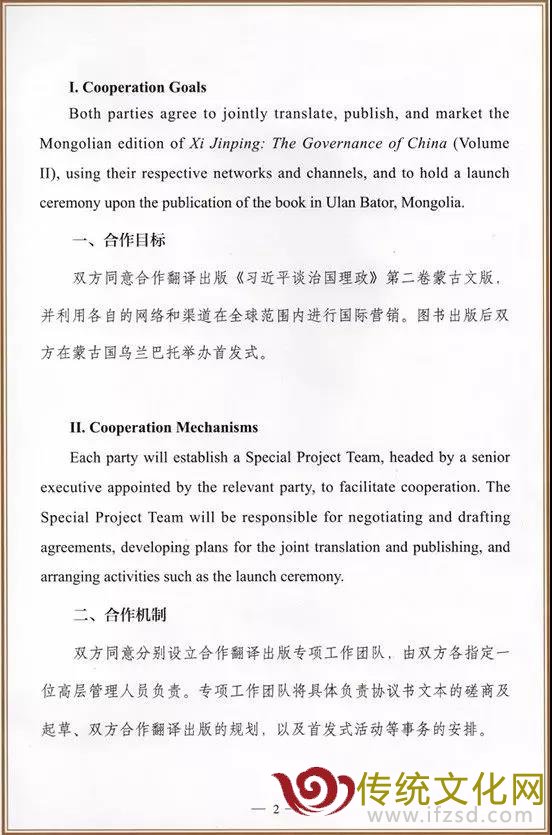 I. Cooperation Goals

Both parties agree to jointly translate, publish, and market the Mongolian edition of Xi Jinping: The Governance of China (Volume II), using their respective networks and channels, and to hold a launch ceremony upon the publication of the book in Ulan Bator, Mongolia.

一、合作目标

双方同意合作翻译出版《习近平谈治国理政》第二卷蒙古文版，并利用各自的网络和渠道在全球范围内进行国际营销。图书出版后双方在蒙古国乌兰巴托举办首发式。

II. Cooperation Mechanisms

Each party will establish a Special Project Team, headed by a senior executive appointed by the relevant party, to facilitate cooperation. The Special Project Team will be responsible for negotiating and drafting agreements, developing plans for the joint translation and publishing, and arranging activities such as the launch ceremony.

二、合作机制

双方同意分别设立合作翻译出版专项工作团队，由双方各指定一位高层管理人员负责。专项工作团队将具体负责协议书文本的磋商及起草、双方合作翻译出版的规划，以及首发式活动等事务的安排。

— 2 —

传统文化网
www.ifzsd.com